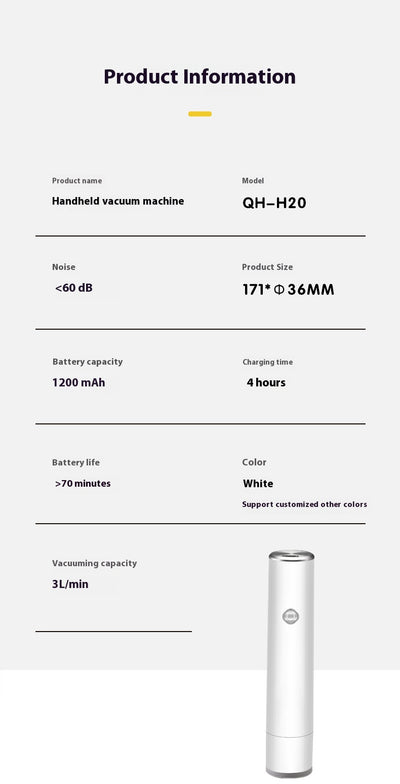 Product Information

Product name

Handheld vacuum machine

Model

QH-H20

Noise

<60 dB

Product Size

171*Φ36MM

Battery capacity

1200 mAh

Charging time

4 hours

Battery life

>70 minutes

Color

White

Support customized other colors

Vacuuming capacity

3L/min